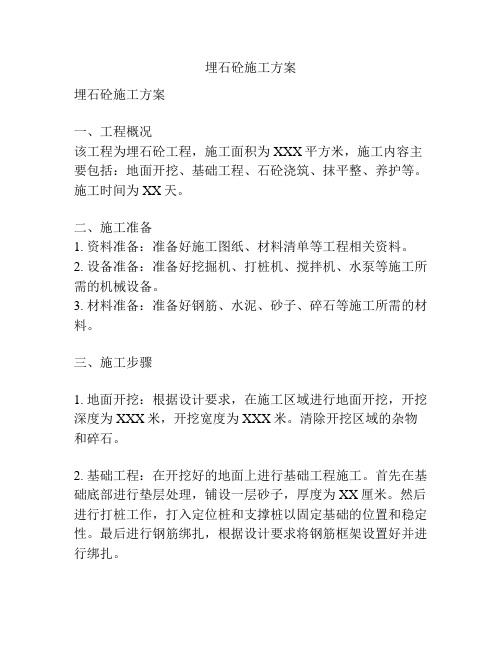 埋石砼施工方案

埋石砼施工方案

一、工程概况
该工程为埋石砼工程，施工面积为 XXX 平方米，施工内容主要包括：地面开挖、基础工程、石砼浇筑、抹平整、养护等。施工时间为 XX 天。

二、施工准备
1. 资料准备：准备好施工图纸、材料清单等工程相关资料。
2. 设备准备：准备好挖掘机、打桩机、搅拌机、水泵等施工所需的机械设备。
3. 材料准备：准备好钢筋、水泥、砂子、碎石等施工所需的材料。

三、施工步骤

1. 地面开挖：根据设计要求，在施工区域进行地面开挖，开挖深度为 XXX 米，开挖宽度为 XXX 米。清除开挖区域的杂物和碎石。

2. 基础工程：在开挖好的地面上进行基础工程施工。首先在基础底部进行垫层处理，铺设一层砂子，厚度为 XX 厘米。然后进行打桩工作，打入定位桩和支撑桩以固定基础的位置和稳定性。最后进行钢筋绑扎，根据设计要求将钢筋框架设置好并进行绑扎。